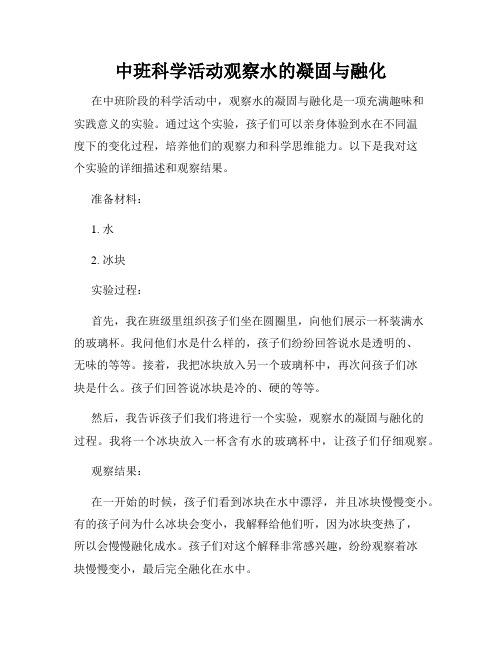 中班科学活动观察水的凝固与融化

在中班阶段的科学活动中，观察水的凝固与融化是一项充满趣味和实践意义的实验。通过这个实验，孩子们可以亲身体验到水在不同温度下的变化过程，培养他们的观察力和科学思维能力。以下是我对这个实验的详细描述和观察结果。

准备材料：

1. 水

2. 冰块

实验过程：

首先，我在班级里组织孩子们坐在圆圈里，向他们展示一杯装满水的玻璃杯。我问他们水是什么样的，孩子们纷纷回答说水是透明的、无味的等等。接着，我把冰块放入另一个玻璃杯中，再次问孩子们冰块是什么。孩子们回答说冰块是冷的、硬的等等。

然后，我告诉孩子们我们将进行一个实验，观察水的凝固与融化的过程。我将一个冰块放入一杯含有水的玻璃杯中，让孩子们仔细观察。

观察结果：

在一开始的时候，孩子们看到冰块在水中漂浮，并且冰块慢慢变小。有的孩子问为什么冰块会变小，我解释给他们听，因为冰块变热了，所以会慢慢融化成水。孩子们对这个解释非常感兴趣，纷纷观察着冰块慢慢变小，最后完全融化在水中。